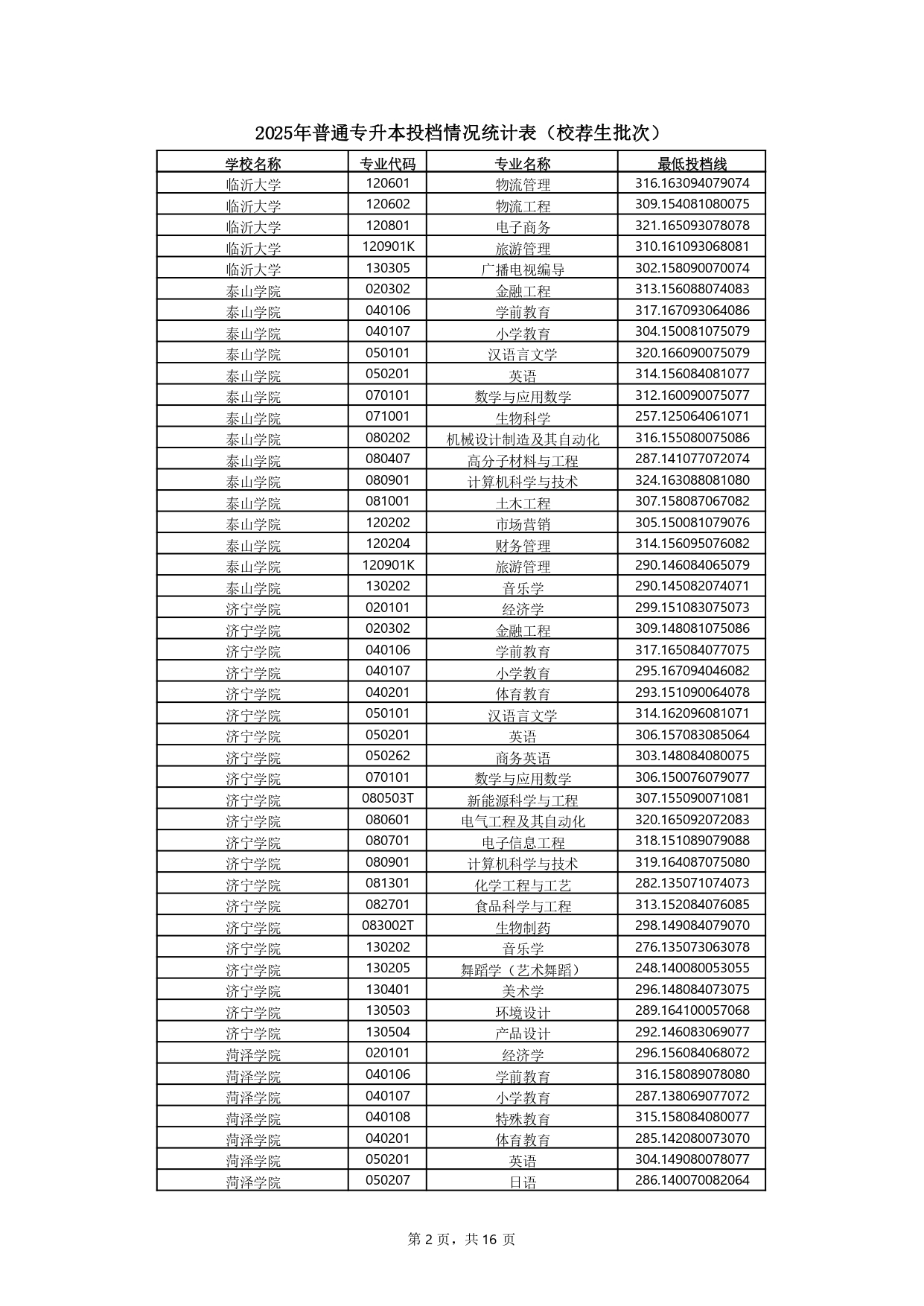 2025年普通专升本投档情况统计表（校荐生批次）

| 学校名称 | 专业代码 | 专业名称 | 最低投档线 |
|---|---|---|---|
| 临沂大学 | 120601 | 物流管理 | 316.163094079074 |
| 临沂大学 | 120602 | 物流工程 | 309.154081080075 |
| 临沂大学 | 120801 | 电子商务 | 321.165093078078 |
| 临沂大学 | 120901K | 旅游管理 | 310.161093068081 |
| 临沂大学 | 130305 | 广播电视编导 | 302.158090070074 |
| 泰山学院 | 020302 | 金融工程 | 313.156088074083 |
| 泰山学院 | 040106 | 学前教育 | 317.167093064086 |
| 泰山学院 | 040107 | 小学教育 | 304.150081075079 |
| 泰山学院 | 050101 | 汉语言文学 | 320.166090075079 |
| 泰山学院 | 050201 | 英语 | 314.156084081077 |
| 泰山学院 | 070101 | 数学与应用数学 | 312.160090075077 |
| 泰山学院 | 071001 | 生物科学 | 257.125064061071 |
| 泰山学院 | 080202 | 机械设计制造及其自动化 | 316.155080075086 |
| 泰山学院 | 080407 | 高分子材料与工程 | 287.141077072074 |
| 泰山学院 | 080901 | 计算机科学与技术 | 324.163088081080 |
| 泰山学院 | 081001 | 土木工程 | 307.158087067082 |
| 泰山学院 | 120202 | 市场营销 | 305.150081079076 |
| 泰山学院 | 120204 | 财务管理 | 314.156095076082 |
| 泰山学院 | 120901K | 旅游管理 | 290.146084065079 |
| 泰山学院 | 130202 | 音乐学 | 290.145082074071 |
| 济宁学院 | 020101 | 经济学 | 299.151083075073 |
| 济宁学院 | 020302 | 金融工程 | 309.148081075086 |
| 济宁学院 | 040106 | 学前教育 | 317.165084077075 |
| 济宁学院 | 040107 | 小学教育 | 295.167094046082 |
| 济宁学院 | 040201 | 体育教育 | 293.151090064078 |
| 济宁学院 | 050101 | 汉语言文学 | 314.162096081071 |
| 济宁学院 | 050201 | 英语 | 306.157083085064 |
| 济宁学院 | 050262 | 商务英语 | 303.148084080075 |
| 济宁学院 | 070101 | 数学与应用数学 | 306.150076079077 |
| 济宁学院 | 080503T | 新能源科学与工程 | 307.155090071081 |
| 济宁学院 | 080601 | 电气工程及其自动化 | 320.165092072083 |
| 济宁学院 | 080701 | 电子信息工程 | 318.151089079088 |
| 济宁学院 | 080901 | 计算机科学与技术 | 319.164087075080 |
| 济宁学院 | 081301 | 化学工程与工艺 | 282.135071074073 |
| 济宁学院 | 082701 | 食品科学与工程 | 313.152084076085 |
| 济宁学院 | 083002T | 生物制药 | 298.149084079070 |
| 济宁学院 | 130202 | 音乐学 | 276.135073063078 |
| 济宁学院 | 130205 | 舞蹈学（艺术舞蹈） | 248.140080053055 |
| 济宁学院 | 130401 | 美术学 | 296.148084073075 |
| 济宁学院 | 130503 | 环境设计 | 289.164100057068 |
| 济宁学院 | 130504 | 产品设计 | 292.146083069077 |
| 菏泽学院 | 020101 | 经济学 | 296.156084068072 |
| 菏泽学院 | 040106 | 学前教育 | 316.158089078080 |
| 菏泽学院 | 040107 | 小学教育 | 287.138069077072 |
| 菏泽学院 | 040108 | 特殊教育 | 315.158084080077 |
| 菏泽学院 | 040201 | 体育教育 | 285.142080073070 |
| 菏泽学院 | 050201 | 英语 | 304.149080078077 |
| 菏泽学院 | 050207 | 日语 | 286.140070082064 |

第 2 页，共 16 页